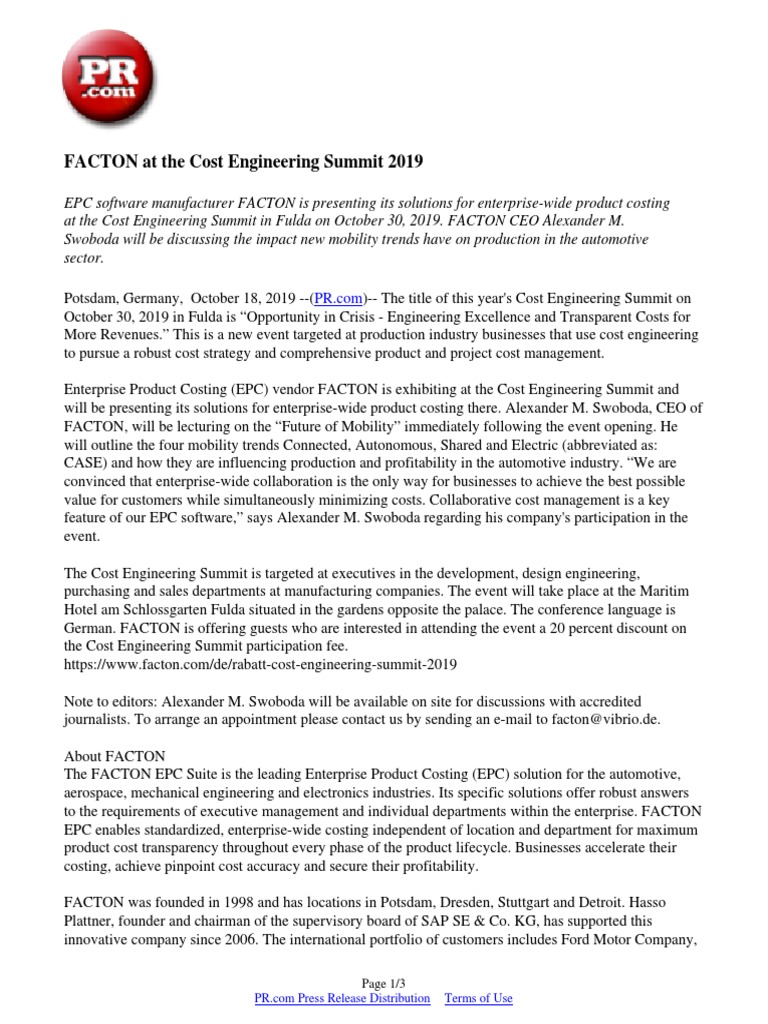 PR .com

FACTON at the Cost Engineering Summit 2019

EPC software manufacturer FACTON is presenting its solutions for enterprise-wide product costing at the Cost Engineering Summit in Fulda on October 30, 2019. FACTON CEO Alexander M. Swoboda will be discussing the impact new mobility trends have on production in the automotive sector.

Potsdam, Germany, October 18, 2019 --(PR.com)-- The title of this year's Cost Engineering Summit on October 30, 2019 in Fulda is “Opportunity in Crisis - Engineering Excellence and Transparent Costs for More Revenues.” This is a new event targeted at production industry businesses that use cost engineering to pursue a robust cost strategy and comprehensive product and project cost management.

Enterprise Product Costing (EPC) vendor FACTON is exhibiting at the Cost Engineering Summit and will be presenting its solutions for enterprise-wide product costing there. Alexander M. Swoboda, CEO of FACTON, will be lecturing on the “Future of Mobility” immediately following the event opening. He will outline the four mobility trends Connected, Autonomous, Shared and Electric (abbreviated as: CASE) and how they are influencing production and profitability in the automotive industry. “We are convinced that enterprise-wide collaboration is the only way for businesses to achieve the best possible value for customers while simultaneously minimizing costs. Collaborative cost management is a key feature of our EPC software,” says Alexander M. Swoboda regarding his company's participation in the event.

The Cost Engineering Summit is targeted at executives in the development, design engineering, purchasing and sales departments at manufacturing companies. The event will take place at the Maritim Hotel am Schlossgarten Fulda situated in the gardens opposite the palace. The conference language is German. FACTON is offering guests who are interested in attending the event a 20 percent discount on the Cost Engineering Summit participation fee.
https://www.facton.com/de/rabatt-cost-engineering-summit-2019

Note to editors: Alexander M. Swoboda will be available on site for discussions with accredited journalists. To arrange an appointment please contact us by sending an e-mail to facton@vibrio.de.

About FACTON
The FACTON EPC Suite is the leading Enterprise Product Costing (EPC) solution for the automotive, aerospace, mechanical engineering and electronics industries. Its specific solutions offer robust answers to the requirements of executive management and individual departments within the enterprise. FACTON EPC enables standardized, enterprise-wide costing independent of location and department for maximum product cost transparency throughout every phase of the product lifecycle. Businesses accelerate their costing, achieve pinpoint cost accuracy and secure their profitability.

FACTON was founded in 1998 and has locations in Potsdam, Dresden, Stuttgart and Detroit. Hasso Plattner, founder and chairman of the supervisory board of SAP SE & Co. KG, has supported this innovative company since 2006. The international portfolio of customers includes Ford Motor Company,

Page 1/3
PR.com Press Release Distribution Terms of Use